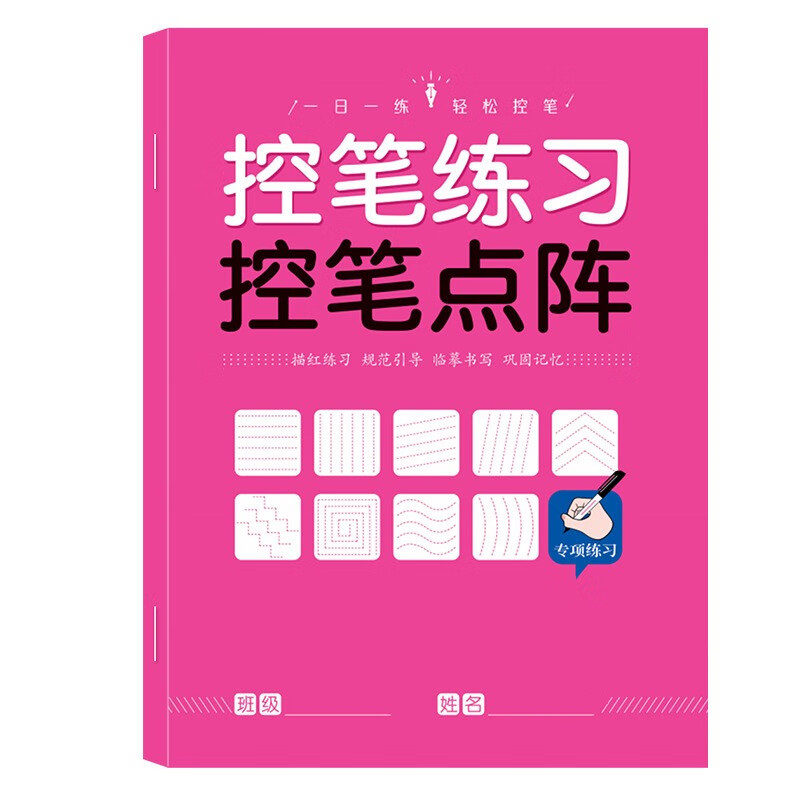 一日一练 轻松控笔

控笔练习
控笔点阵

描红练习 规范引导 临摹书写 巩固记忆

专项练习

班级

姓名